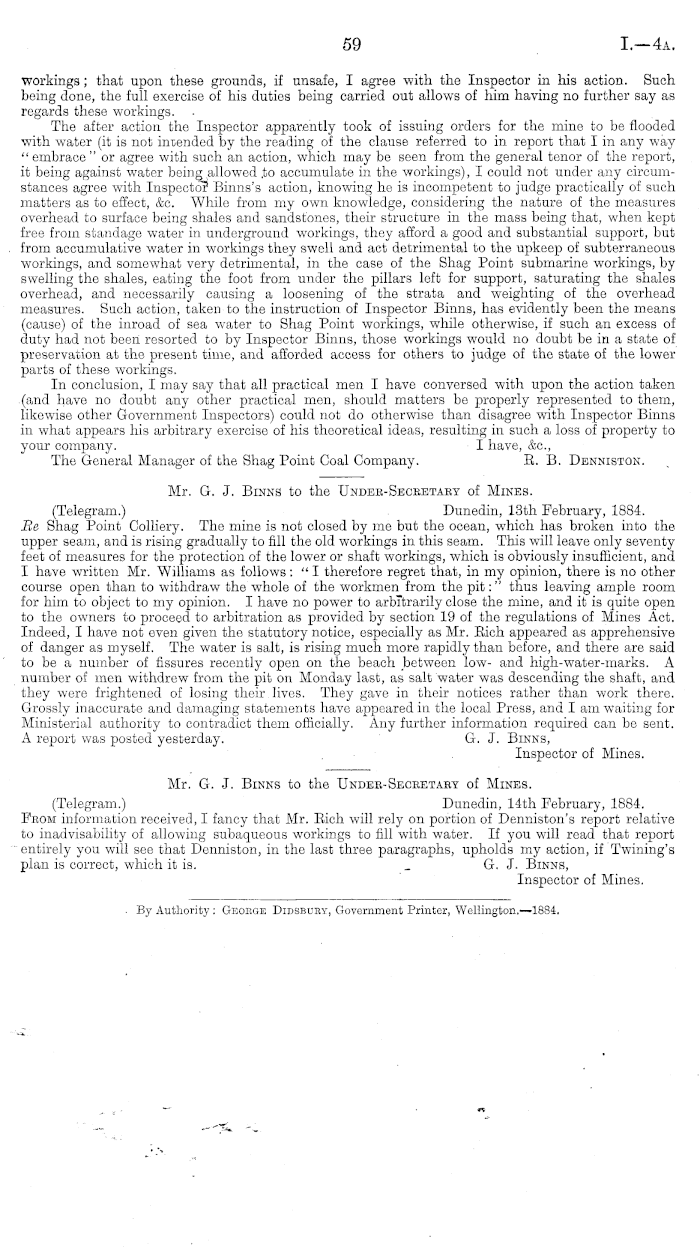 59 I.—4A.

workings; that upon these grounds, if unsafe, I agree with the Inspector in his action. Such being done, the full exercise of his duties being carried out allows of him having no further say as regards these workings.

The after action the Inspector apparently took of issuing orders for the mine to be flooded with water (it is not intended by the reading of the clause referred to in report that I in any way "embrace" or agree with such an action, which may be seen from the general tenor of the report, it being against water being allowed to accumulate in the workings), I could not under any circumstances agree with Inspector Binns's action, knowing he is incompetent to judge practically of such matters as to effect, &c. While from my own knowledge, considering the nature of the measures overhead to surface being shales and sandstones, their structure in the mass being that, when kept free from standage water in underground workings, they afford a good and substantial support, but from accumulative water in workings they swell and act detrimental to the upkeep of subterraneous workings, and somewhat very detrimental, in the case of the Shag Point submarine workings, by swelling the shales, eating the foot from under the pillars left for support, saturating the shales overhead, and necessarily causing a loosening of the strata and weighting of the overhead measures. Such action, taken to the instruction of Inspector Binns, has evidently been the means (cause) of the inroad of sea water to Shag Point workings, while otherwise, if such an excess of duty had not been resorted to by Inspector Binns, those workings would no doubt be in a state of preservation at the present time, and afforded access for others to judge of the state of the lower parts of these workings.

In conclusion, I may say that all practical men I have conversed with upon the action taken (and have no doubt any other practical men, should matters be properly represented to them, likewise other Government Inspectors) could not do otherwise than disagree with Inspector Binns in what appears his arbitrary exercise of his theoretical ideas, resulting in such a loss of property to your company. I have, &c.,

The General Manager of the Shag Point Coal Company. R. B. Denniston.

Mr. G. J. Binns to the Under-Secretary of Mines.

(Telegram.) Dunedin, 13th February, 1884.

Re Shag Point Colliery. The mine is not closed by me but the ocean, which has broken into the upper seam, and is rising gradually to fill the old workings in this seam. This will leave only seventy feet of measures for the protection of the lower or shaft workings, which is obviously insufficient, and I have written Mr. Williams as follows: "I therefore regret that, in my opinion, there is no other course open than to withdraw the whole of the workmen from the pit:" thus leaving ample room for him to object to my opinion. I have no power to arbitrarily close the mine, and it is quite open to the owners to proceed to arbitration as provided by section 19 of the regulations of Mines Act. Indeed, I have not even given the statutory notice, especially as Mr. Rich appeared as apprehensive of danger as myself. The water is salt, is rising much more rapidly than before, and there are said to be a number of fissures recently open on the beach between low- and high-water-marks. A number of men withdrew from the pit on Monday last, as salt water was descending the shaft, and they were frightened of losing their lives. They gave in their notices rather than work there. Grossly inaccurate and damaging statements have appeared in the local Press, and I am waiting for Ministerial authority to contradict them officially. Any further information required can be sent. A report was posted yesterday. G. J. Binns,
Inspector of Mines.

Mr. G. J. Binns to the Under-Secretary of Mines.

(Telegram.) Dunedin, 14th February, 1884.

From information received, I fancy that Mr. Rich will rely on portion of Denniston's report relative to inadvisability of allowing subaqueous workings to fill with water. If you will read that report entirely you will see that Denniston, in the last three paragraphs, upholds my action, if Twining's plan is correct, which it is. G. J. Binns,
Inspector of Mines.

By Authority: George Didsbury, Government Printer, Wellington.—1884.